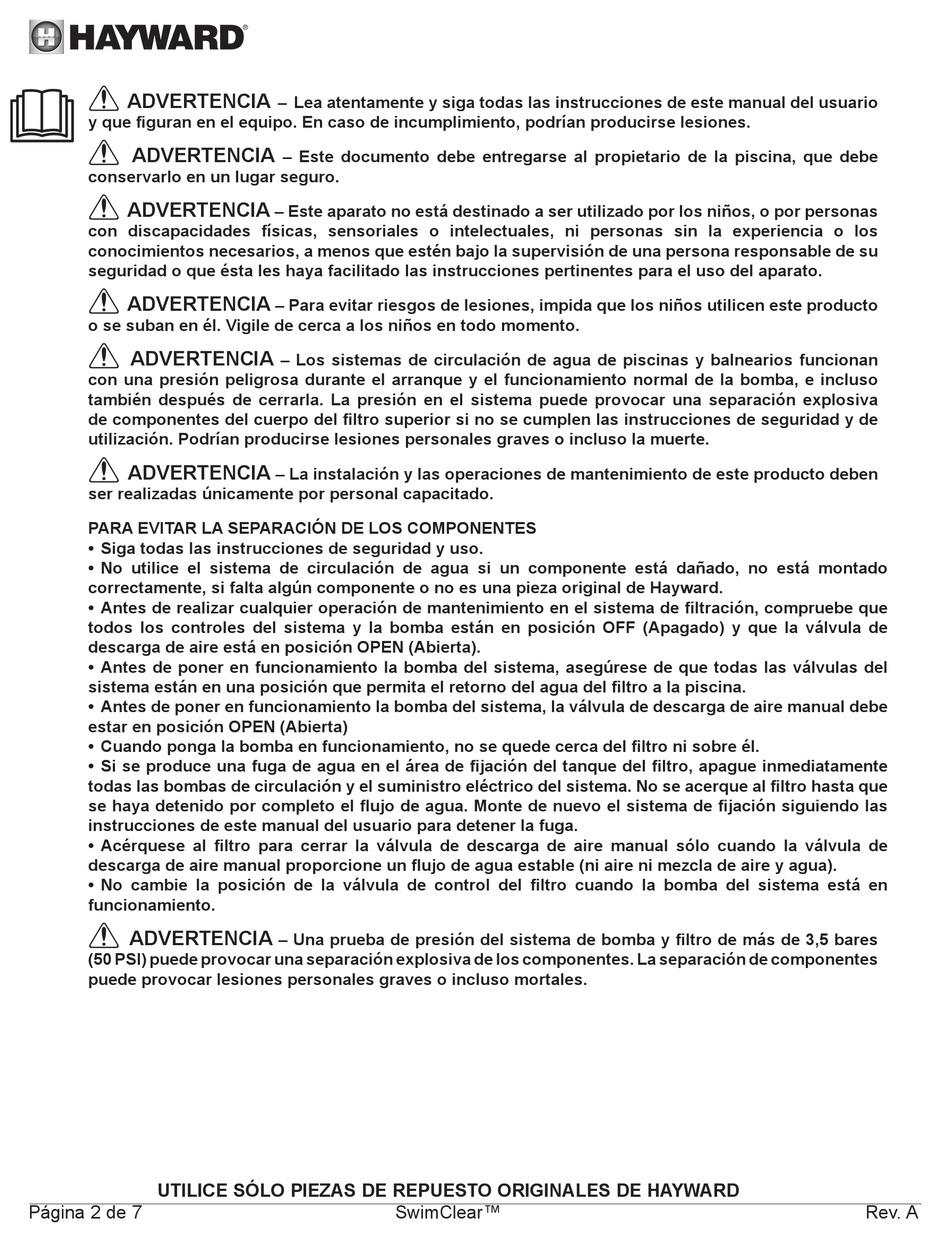 HAYWARD®

ADVERTENCIA – Lea atentamente y siga todas las instrucciones de este manual del usuario y que figuran en el equipo. En caso de incumplimiento, podrían producirse lesiones.

ADVERTENCIA – Este documento debe entregarse al propietario de la piscina, que debe conservarlo en un lugar seguro.

ADVERTENCIA – Este aparato no está destinado a ser utilizado por los niños, o por personas con discapacidades físicas, sensoriales o intelectuales, ni personas sin la experiencia o los conocimientos necesarios, a menos que estén bajo la supervisión de una persona responsable de su seguridad o que ésta les haya facilitado las instrucciones pertinentes para el uso del aparato.

ADVERTENCIA – Para evitar riesgos de lesiones, impida que los niños utilicen este producto o se suban en él. Vigile de cerca a los niños en todo momento.

ADVERTENCIA – Los sistemas de circulación de agua de piscinas y balnearios funcionan con una presión peligrosa durante el arranque y el funcionamiento normal de la bomba, e incluso también después de cerrarla. La presión en el sistema puede provocar una separación explosiva de componentes del cuerpo del filtro superior si no se cumplen las instrucciones de seguridad y de utilización. Podrían producirse lesiones personales graves o incluso la muerte.

ADVERTENCIA – La instalación y las operaciones de mantenimiento de este producto deben ser realizadas únicamente por personal capacitado.

PARA EVITAR LA SEPARACIÓN DE LOS COMPONENTES
• Siga todas las instrucciones de seguridad y uso.
• No utilice el sistema de circulación de agua si un componente está dañado, no está montado correctamente, si falta algún componente o no es una pieza original de Hayward.
• Antes de realizar cualquier operación de mantenimiento en el sistema de filtración, compruebe que todos los controles del sistema y la bomba están en posición OFF (Apagado) y que la válvula de descarga de aire está en posición OPEN (Abierta).
• Antes de poner en funcionamiento la bomba del sistema, asegúrese de que todas las válvulas del sistema están en una posición que permita el retorno del agua del filtro a la piscina.
• Antes de poner en funcionamiento la bomba del sistema, la válvula de descarga de aire manual debe estar en posición OPEN (Abierta)
• Cuando ponga la bomba en funcionamiento, no se quede cerca del filtro ni sobre él.
• Si se produce una fuga de agua en el área de fijación del tanque del filtro, apague inmediatamente todas las bombas de circulación y el suministro eléctrico del sistema. No se acerque al filtro hasta que se haya detenido por completo el flujo de agua. Monte de nuevo el sistema de fijación siguiendo las instrucciones de este manual del usuario para detener la fuga.
• Acérquese al filtro para cerrar la válvula de descarga de aire manual sólo cuando la válvula de descarga de aire manual proporcione un flujo de agua estable (ni aire ni mezcla de aire y agua).
• No cambie la posición de la válvula de control del filtro cuando la bomba del sistema está en funcionamiento.

ADVERTENCIA – Una prueba de presión del sistema de bomba y filtro de más de 3,5 bares (50 PSI) puede provocar una separación explosiva de los componentes. La separación de componentes puede provocar lesiones personales graves o incluso mortales.

UTILICE SÓLO PIEZAS DE REPUESTO ORIGINALES DE HAYWARD
Página 2 de 7 SwimClear™ Rev. A